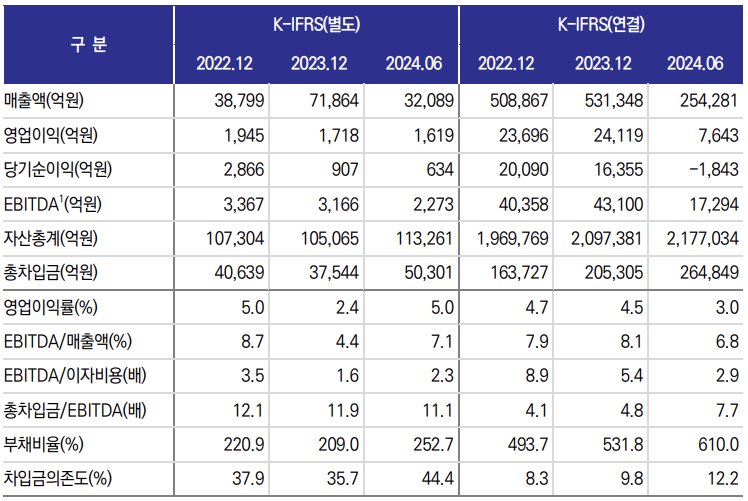 | 구 분 | K-IFRS(별도) | | | K-IFRS(연결) | | |
|---|---|---|---|---|---|---|
| | 2022.12 | 2023.12 | 2024.06 | 2022.12 | 2023.12 | 2024.06 |
| 매출액(억원) | 38,799 | 71,864 | 32,089 | 508,867 | 531,348 | 254,281 |
| 영업이익(억원) | 1,945 | 1,718 | 1,619 | 23,696 | 24,119 | 7,643 |
| 당기순이익(억원) | 2,866 | 907 | 634 | 20,090 | 16,355 | -1,843 |
| EBITDA$^1$(억원) | 3,367 | 3,166 | 2,273 | 40,358 | 43,100 | 17,294 |
| 자산총계(억원) | 107,304 | 105,065 | 113,261 | 1,969,769 | 2,097,381 | 2,177,034 |
| 총차입금(억원) | 40,639 | 37,544 | 50,301 | 163,727 | 205,305 | 264,849 |
| 영업이익률(%) | 5.0 | 2.4 | 5.0 | 4.7 | 4.5 | 3.0 |
| EBITDA/매출액(%) | 8.7 | 4.4 | 7.1 | 7.9 | 8.1 | 6.8 |
| EBITDA/이자비용(배) | 3.5 | 1.6 | 2.3 | 8.9 | 5.4 | 2.9 |
| 총차입금/EBITDA(배) | 12.1 | 11.9 | 11.1 | 4.1 | 4.8 | 7.7 |
| 부채비율(%) | 220.9 | 209.0 | 252.7 | 493.7 | 531.8 | 610.0 |
| 차입금의존도(%) | 37.9 | 35.7 | 44.4 | 8.3 | 9.8 | 12.2 |